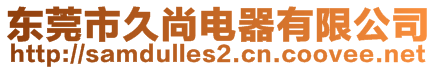 东莞市久尚电器有限公司
http://samdulles2.cn.coovee.net